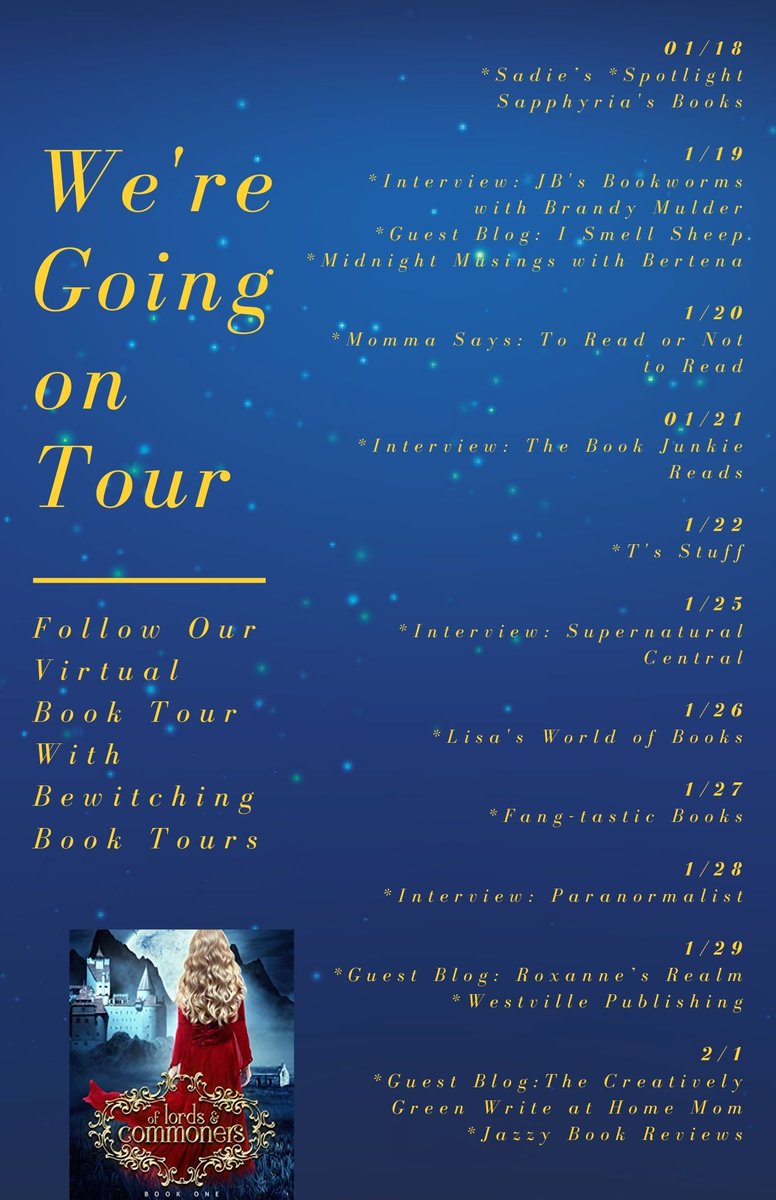 We're Going on Tour

Follow Our Virtual Book Tour With Bewitching Book Tours

of lords & commoners

BOOK ONE

01/18
*Sadie's *Spotlight Sapphyria's Books

1/19
*Interview: JB's Bookworms with Brandy Mulder
*Guest Blog: I Smell Sheep
*Midnight Musings with Bertena

1/20
*Momma Says: To Read or Not to Read

01/21
*Interview: The Book Junkie Reads

1/22
*T's Stuff

1/25
*Interview: Supernatural Central

1/26
*Lisa's World of Books

1/27
*Fang-tastic Books

1/28
*Interview: Paranormalist

1/29
*Guest Blog: Roxanne's Realm
*Westville Publishing

2/1
*Guest Blog:The Creatively Green Write at Home Mom
*Jazzy Book Reviews